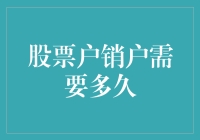 股票户销户需要多久